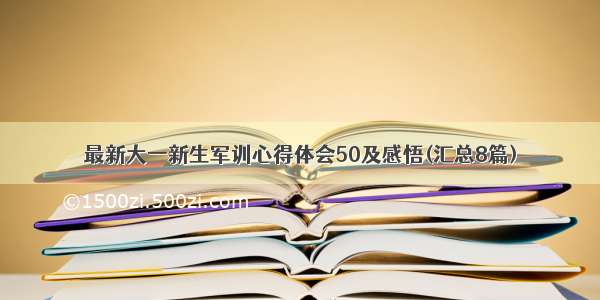 最新大一新生军训心得体会50及感悟(汇总8篇)

©1500zi.500zi.com